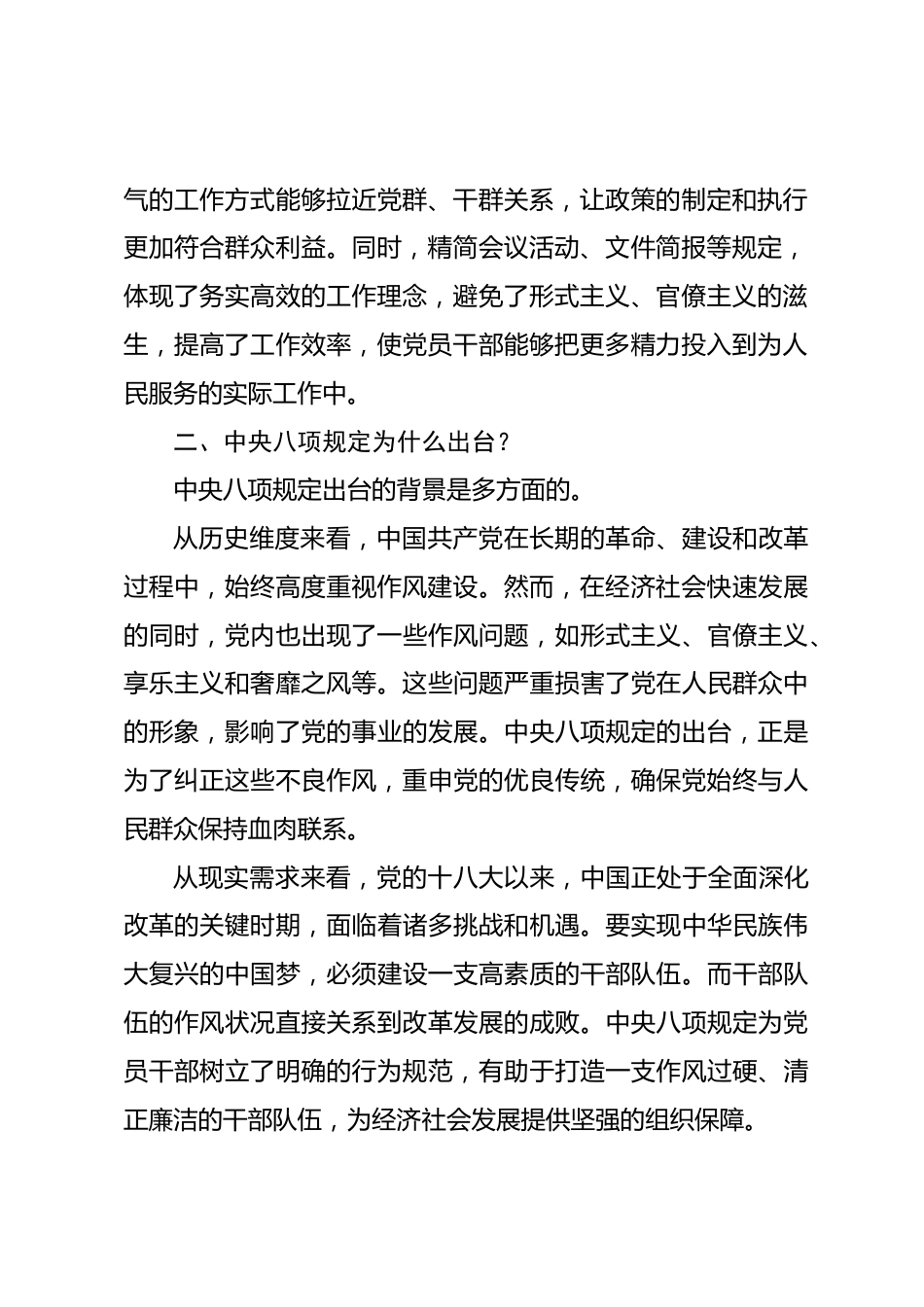 气的工作方式能够拉近党群、干群关系，让政策的制定和执行更加符合群众利益。同时，精简会议活动、文件简报等规定，体现了务实高效的工作理念，避免了形式主义、官僚主义的滋生，提高了工作效率，使党员干部能够把更多精力投入到为人民服务的实际工作中。

二、中央八项规定为什么出台？

中央八项规定出台的背景是多方面的。

从历史维度来看，中国共产党在长期的革命、建设和改革过程中，始终高度重视作风建设。然而，在经济社会快速发展的同时，党内也出现了一些作风问题，如形式主义、官僚主义、享乐主义和奢靡之风等。这些问题严重损害了党在人民群众中的形象，影响了党的事业的发展。中央八项规定的出台，正是为了纠正这些不良作风，重申党的优良传统，确保党始终与人民群众保持血肉联系。

从现实需求来看，党的十八大以来，中国正处于全面深化改革的关键时期，面临着诸多挑战和机遇。要实现中华民族伟大复兴的中国梦，必须建设一支高素质的干部队伍。而干部队伍的作风状况直接关系到改革发展的成败。中央八项规定为党员干部树立了明确的行为规范，有助于打造一支作风过硬、清正廉洁的干部队伍，为经济社会发展提供坚强的组织保障。